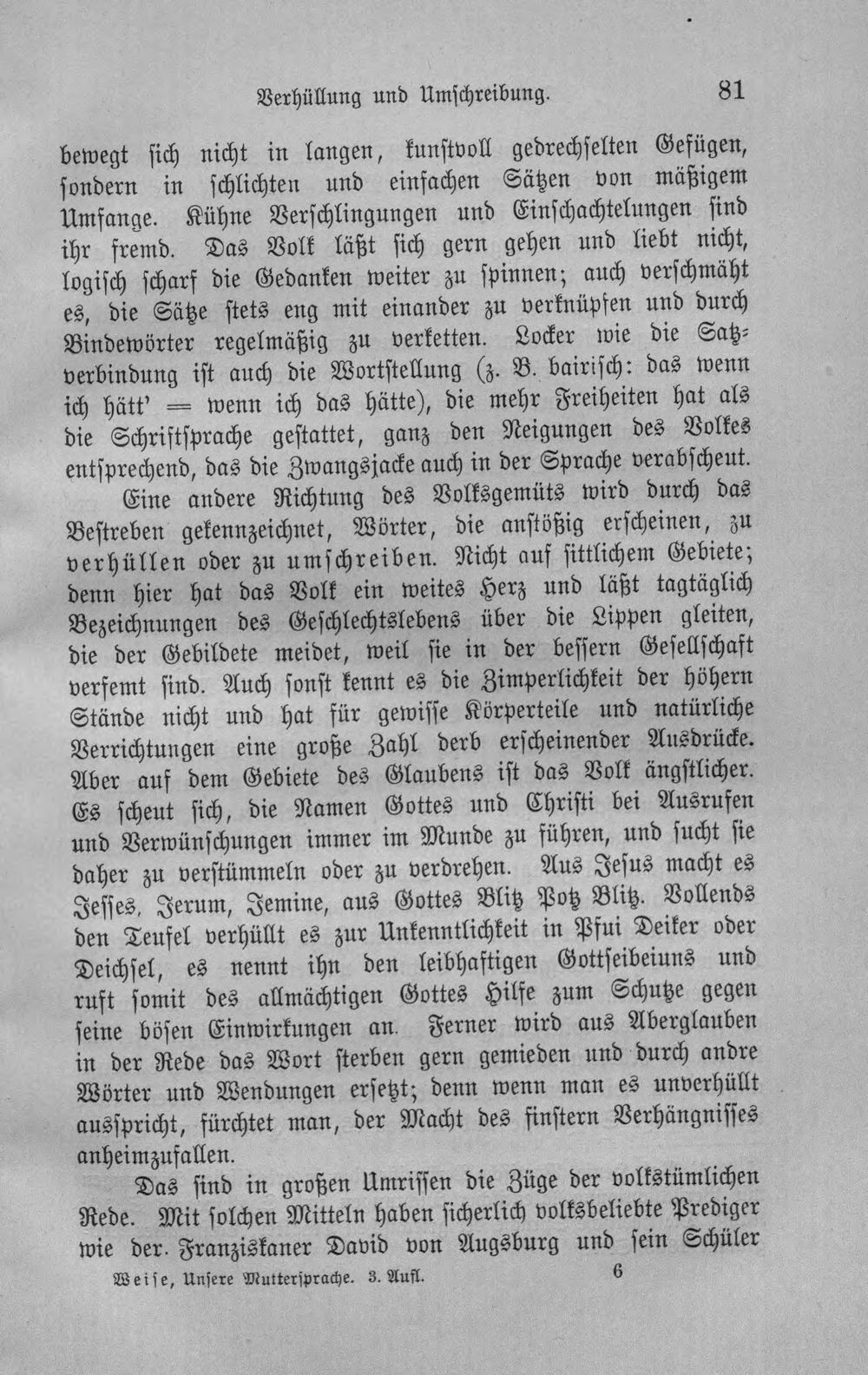 Verhüllung und Umschreibung. 81

bewegt sich nicht in langen, kunstvoll gedrechselten Gefügen, sondern in schlichten und einfachen Sätzen von mäßigem Umfange. Kühne Verschlingungen und Einschachtelungen sind ihr fremd. Das Volk läßt sich gern gehen und liebt nicht, logisch scharf die Gedanken weiter zu spinnen; auch verschmäht es, die Sätze stets eng mit einander zu verknüpfen und durch Bindewörter regelmäßig zu verketten. Locker wie die Satzverbindung ist auch die Wortstellung (z. B. bairisch: das wenn ich hätt' = wenn ich das hätte), die mehr Freiheiten hat als die Schriftsprache gestattet, ganz den Neigungen des Volkes entsprechend, das die Zwangsjacke auch in der Sprache verabscheut.

Eine andere Richtung des Volksgemüts wird durch das Bestreben gekennzeichnet, Wörter, die anstößig erscheinen, zu verhüllen oder zu umschreiben. Nicht auf sittlichem Gebiete; denn hier hat das Volk ein weites Herz und läßt tagtäglich Bezeichnungen des Geschlechtslebens über die Lippen gleiten, die der Gebildete meidet, weil sie in der bessern Gesellschaft verfemt sind. Auch sonst kennt es die Zimperlichkeit der höhern Stände nicht und hat für gewisse Körperteile und natürliche Verrichtungen eine große Zahl derb erscheinender Ausdrücke. Aber auf dem Gebiete des Glaubens ist das Volk ängstlicher. Es scheut sich, die Namen Gottes und Christi bei Ausrufen und Verwünschungen immer im Munde zu führen, und sucht sie daher zu verstümmeln oder zu verdrehen. Aus Jesus macht es Jesses, Jerum, Jemine, aus Gottes Blitz Potz Blitz. Vollends den Teufel verhüllt es zur Unkenntlichkeit in Pfui Deiker oder Deichsel, es nennt ihn den leibhaftigen Gottseibeiuns und ruft somit des allmächtigen Gottes Hilfe zum Schutze gegen seine bösen Einwirkungen an. Ferner wird aus Aberglauben in der Rede das Wort sterben gern gemieden und durch andre Wörter und Wendungen ersetzt; denn wenn man es unverhüllt ausspricht, fürchtet man, der Macht des finstern Verhängnisses anheimzufallen.

Das sind in großen Umrissen die Züge der volkstümlichen Rede. Mit solchen Mitteln haben sicherlich volksbeliebte Prediger wie der Franziskaner David von Augsburg und sein Schüler

Weise, Unsere Muttersprache. 3. Aufl. 6